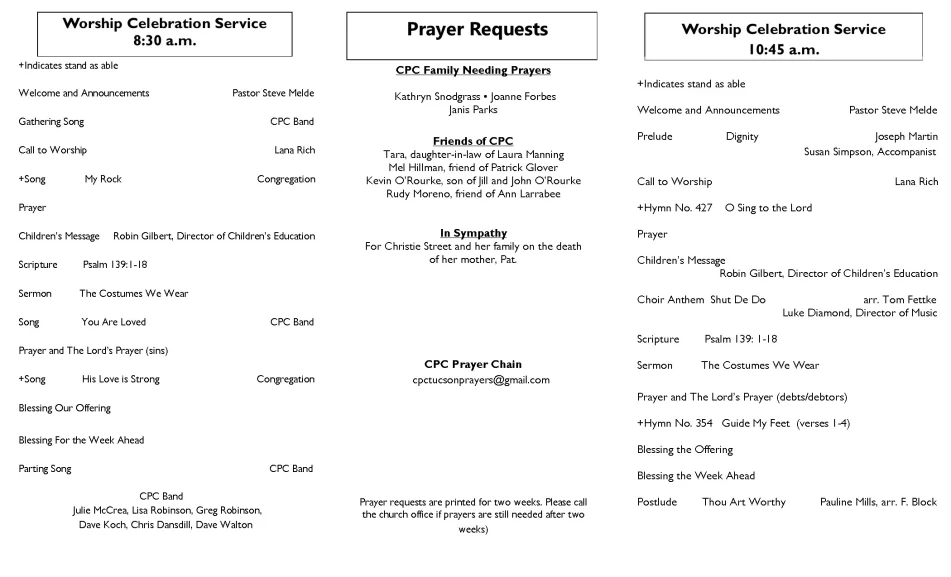 Worship Celebration Service
8:30 a.m.

+Indicates stand as able

Welcome and Announcements Pastor Steve Melde

Gathering Song CPC Band

Call to Worship Lana Rich

+Song My Rock Congregation

Prayer

Children's Message Robin Gilbert, Director of Children's Education

Scripture Psalm 139:1-18

Sermon The Costumes We Wear

Song You Are Loved CPC Band

Prayer and The Lord's Prayer (sins)

+Song His Love is Strong Congregation

Blessing Our Offering

Blessing For the Week Ahead

Parting Song CPC Band

CPC Band
Julie McCrea, Lisa Robinson, Greg Robinson, Dave Koch, Chris Dansdill, Dave Walton

Prayer Requests

CPC Family Needing Prayers

Kathryn Snodgrass • Joanne Forbes
Janis Parks

Friends of CPC
Tara, daughter-in-law of Laura Manning
Mel Hillman, friend of Patrick Glover
Kevin O'Rourke, son of Jill and John O'Rourke
Rudy Moreno, friend of Ann Larrabee

In Sympathy
For Christie Street and her family on the death of her mother, Pat.

CPC Prayer Chain
cpctucsonprayers@gmail.com

Prayer requests are printed for two weeks. Please call the church office if prayers are still needed after two weeks)

Worship Celebration Service
10:45 a.m.

+Indicates stand as able

Welcome and Announcements Pastor Steve Melde

Prelude Dignity Joseph Martin
Susan Simpson, Accompanist

Call to Worship Lana Rich

+Hymn No. 427 O Sing to the Lord

Prayer

Children's Message
Robin Gilbert, Director of Children's Education

Choir Anthem Shut De Do arr. Tom Fettke
Luke Diamond, Director of Music

Scripture Psalm 139: 1-18

Sermon The Costumes We Wear

Prayer and The Lord's Prayer (debts/debtors)

+Hymn No. 354 Guide My Feet (verses 1-4)

Blessing the Offering

Blessing the Week Ahead

Postlude Thou Art Worthy Pauline Mills, arr. F. Block